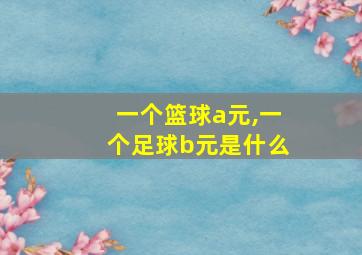 一个篮球a元,一个足球b元是什么